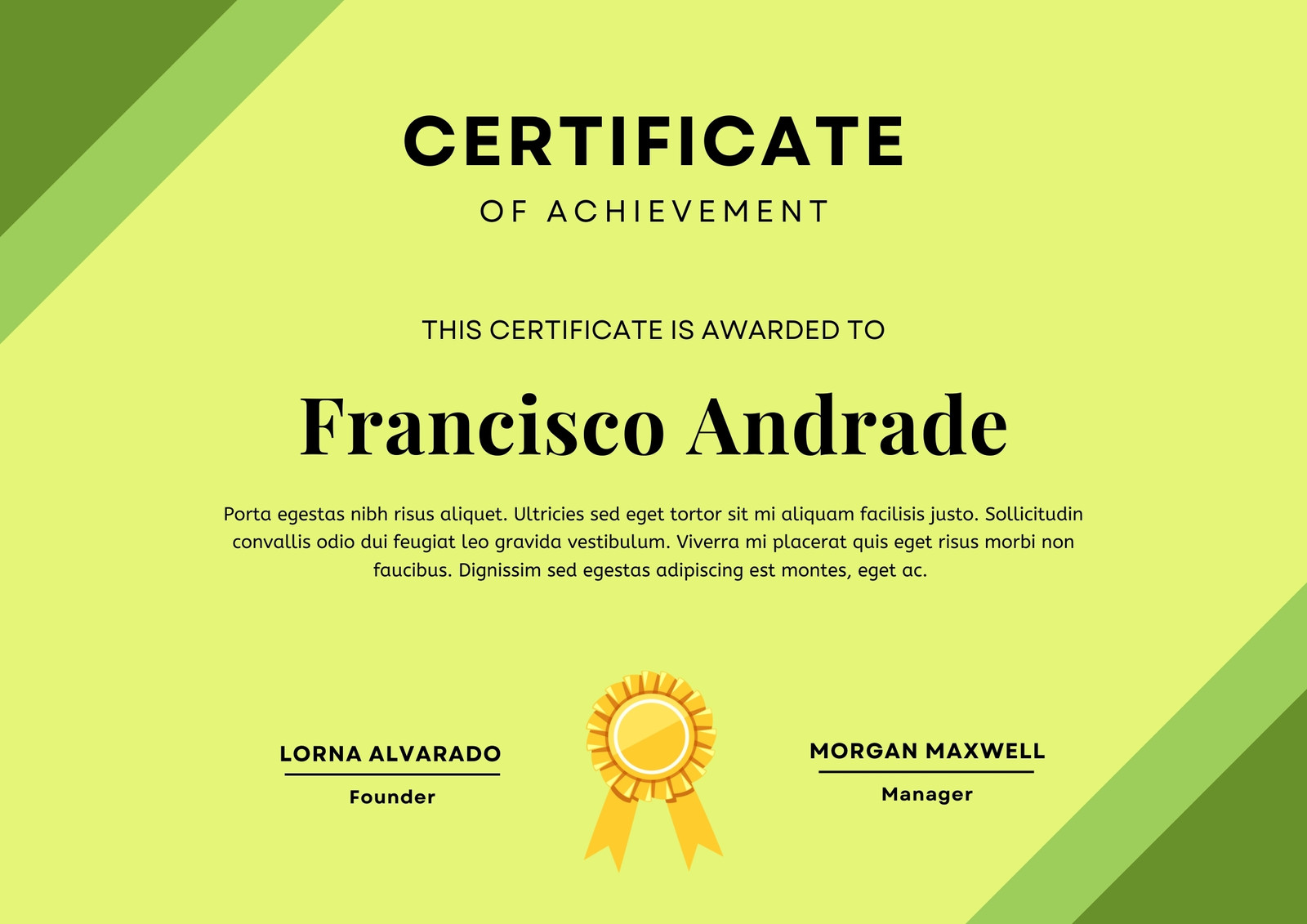 CERTIFICATE

OF ACHIEVEMENT

THIS CERTIFICATE IS AWARDED TO

Francisco Andrade

Porta egestas nibh risus aliquet. Ultricies sed eget tortor sit mi aliquam facilisis justo. Sollicitudin convallis odio dui feugiat leo gravida vestibulum. Viverra mi placerat quis eget risus morbi non faucibus. Dignissim sed egestas adipiscing est montes, eget ac.

LORNA ALVARADO
Founder

MORGAN MAXWELL
Manager